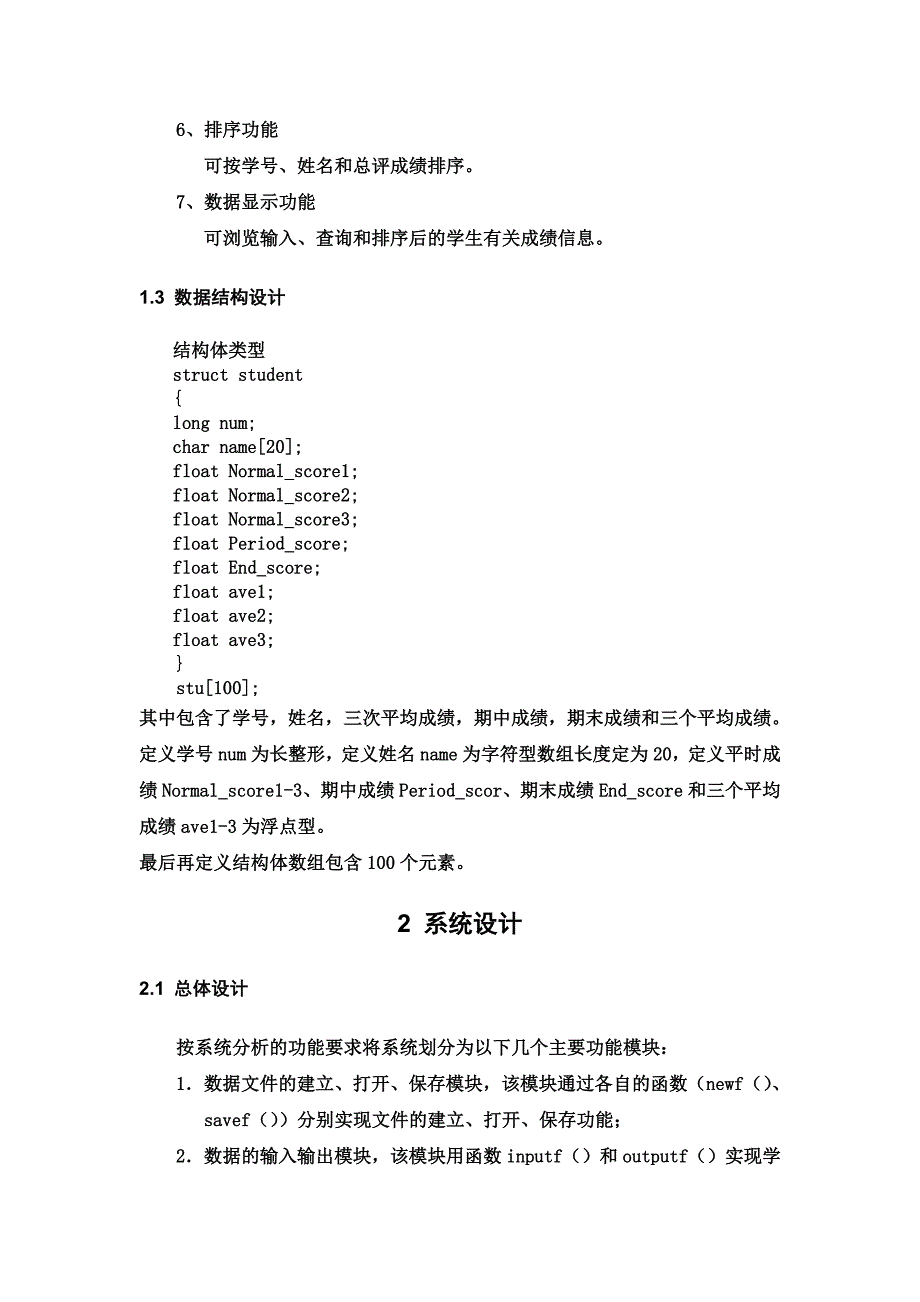 6、排序功能

可按学号、姓名和总评成绩排序。

7、数据显示功能

可浏览输入、查询和排序后的学生有关成绩信息。

1.3 数据结构设计

结构体类型
struct student
{
long num;
char name[20];
float Normal_score1;
float Normal_score2;
float Normal_score3;
float Period_score;
float End_score;
float ave1;
float ave2;
float ave3;
}
stu[100];
其中包含了学号，姓名，三次平均成绩，期中成绩，期末成绩和三个平均成绩。定义学号 num 为长整形，定义姓名 name 为字符型数组长度定为 20，定义平时成绩 Normal_score1-3、期中成绩 Period_scor、期末成绩 End_score 和三个平均成绩 ave1-3 为浮点型。
最后再定义结构体数组包含 100 个元素。

2 系统设计

2.1 总体设计

按系统分析的功能要求将系统划分为以下几个主要功能模块：

1. 数据文件的建立、打开、保存模块，该模块通过各自的函数（newf（）、savef（））分别实现文件的建立、打开、保存功能；

2. 数据的输入输出模块，该模块用函数 inputf（）和 outputf（）实现学